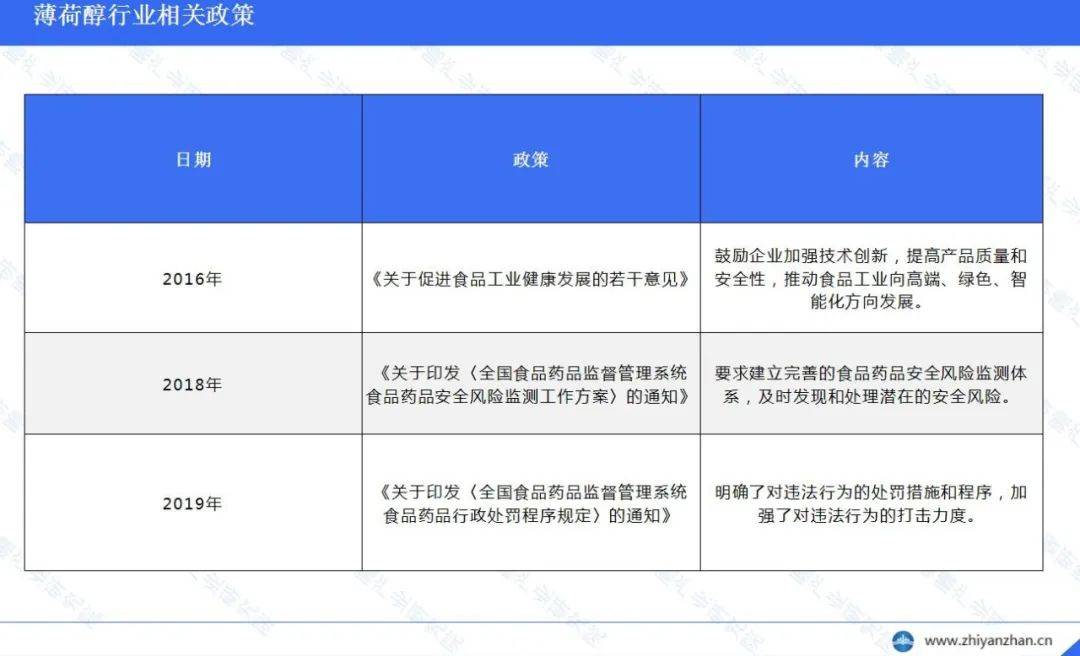 薄荷醇行业相关政策

| 日期 | 政策 | 内容 |
|---|---|---|
| 2016年 | 《关于促进食品工业健康发展的若干意见》 | 鼓励企业加强技术创新，提高产品质量和安全性，推动食品工业向高端、绿色、智能化方向发展。 |
| 2018年 | 《关于印发〈全国食品药品监督管理系统食品药品安全风险监测工作方案〉的通知》 | 要求建立完善的食品药品安全风险监测体系，及时发现和处理潜在的安全风险。 |
| 2019年 | 《关于印发〈全国食品药品监督管理系统食品药品行政处罚程序规定〉的通知》 | 明确了对违法行为的处罚措施和程序，加强了对违法行为的打击力度。 |

www.zhiyanzhan.cn